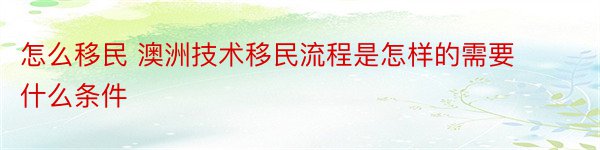 怎么移民 澳洲技术移民流程是怎样的需要什么条件